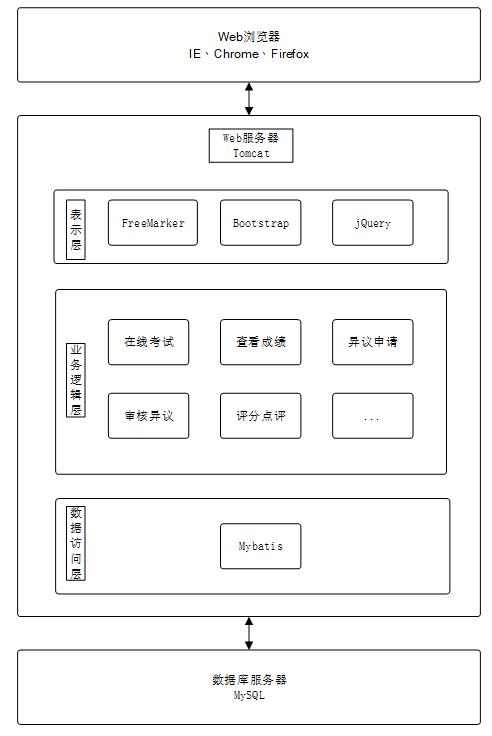 Web浏览器
IE、Chrome、Firefox

Web服务器
Tomcat

表示层

FreeMarker

Bootstrap

jQuery

业务逻辑层

在线考试

查看成绩

异议申请

审核异议

评分点评

...

数据访问层

Mybatis

数据库服务器
MySQL